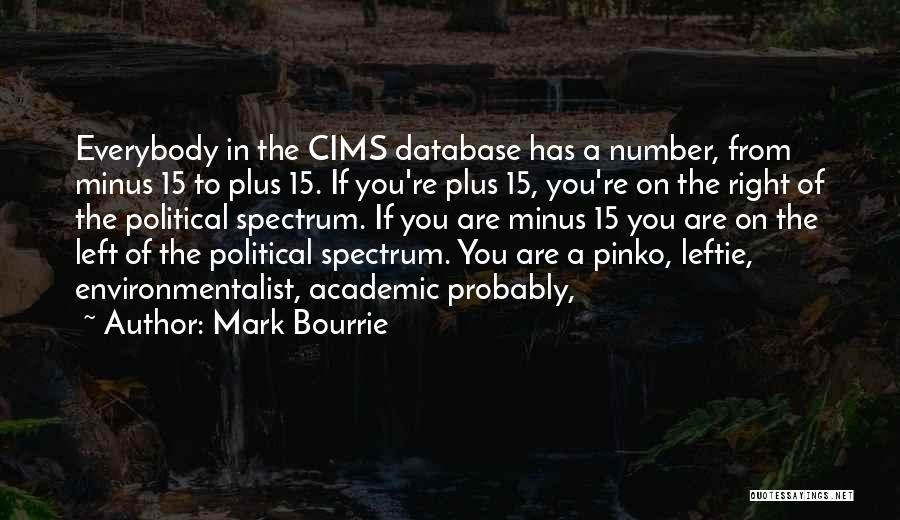 Everybody in the CIMS database has a number, from minus 15 to plus 15. If you're plus 15, you're on the right of the political spectrum. If you are minus 15 you are on the left of the political spectrum. You are a pinko, leftie, environmentalist, academic probably,

~ Author: Mark Bourrie

QUOTESSAYINGS.NET